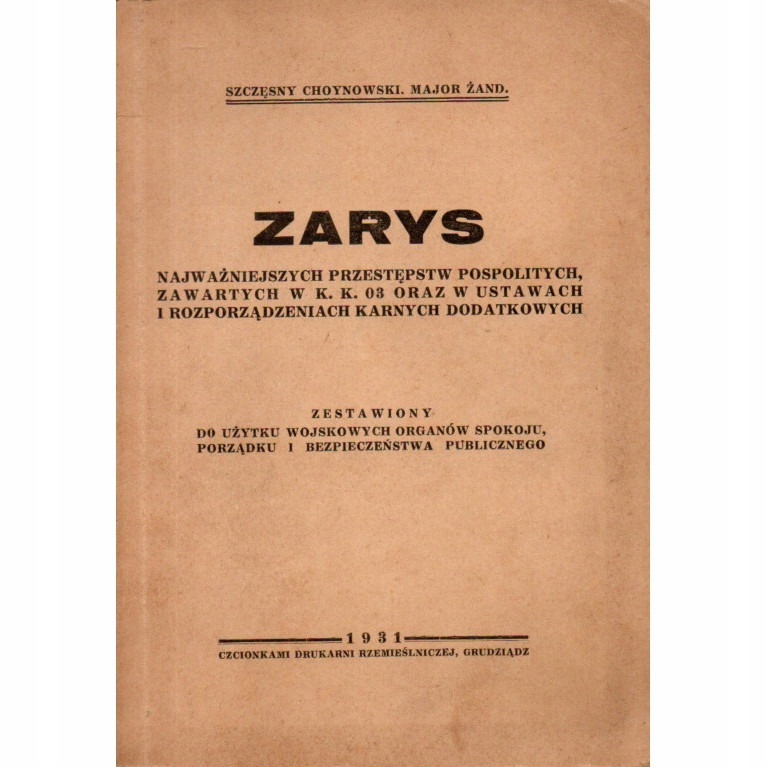 SZCZĘSNY CHOYNOWSKI. MAJOR ŻAND.

ZARYS

NAJWAŻNIEJSZYCH PRZESTĘPSTW POSPOLITYCH, ZAWARTYCH W K. K. 03 ORAZ W USTAWACH I ROZPORZĄDZENIACH KARNYCH DODATKOWYCH

ZESTAWIONY
DO UŻYTKU WOJSKOWYCH ORGANÓW SPOKOJU, PORZĄDKU I BEZPIECZEŃSTWA PUBLICZNEGO

1931
CZCIONKAMI DRUKARNI RZEMIEŚLNICZEJ, GRUDZIĄDZ